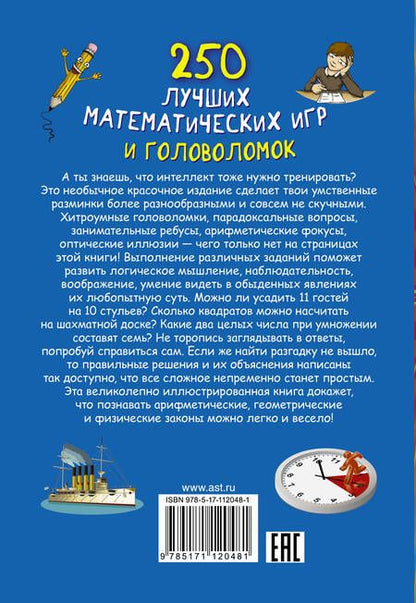 250
ЛУЧШИХ
МАТЕМАТИЧЕСКИХ ИГР
И ГОЛОВОЛОМОК

А ты знаешь, что интеллект тоже нужно тренировать? Это необычное красочное издание сделает твои умственные разминки более разнообразными и совсем не скучными. Хитроумные головоломки, парадоксальные вопросы, занимательные ребусы, арифметические фокусы, оптические иллюзии — чего только нет на страницах этой книги! Выполнение различных заданий поможет развить логическое мышление, наблюдательность, воображение, умение видеть в обыденных явлениях их любопытную суть. Можно ли усадить 11 гостей на 10 стульев? Сколько квадратов можно насчитать на шахматной доске? Какие два целых числа при умножении составят семь? Не торопись заглядывать в ответы, попробуй справиться сам. Если же найти разгадку не вышло, то правильные решения и их объяснения написаны так доступно, что все сложное непременно станет простым. Эта великолепно иллюстрированная книга докажет, что познавать арифметические, геометрические и физические законы можно легко и весело!

www.ast.ru
ISBN 978-5-17-112048-1
9 785171 120481
EAC